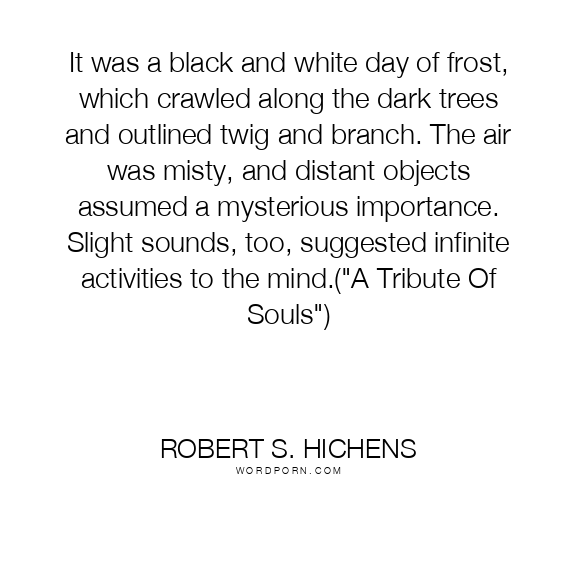 It was a black and white day of frost, which crawled along the dark trees and outlined twig and branch. The air was misty, and distant objects assumed a mysterious importance. Slight sounds, too, suggested infinite activities to the mind.("A Tribute Of Souls")

ROBERT S. HICHENS
WORDPORN.COM